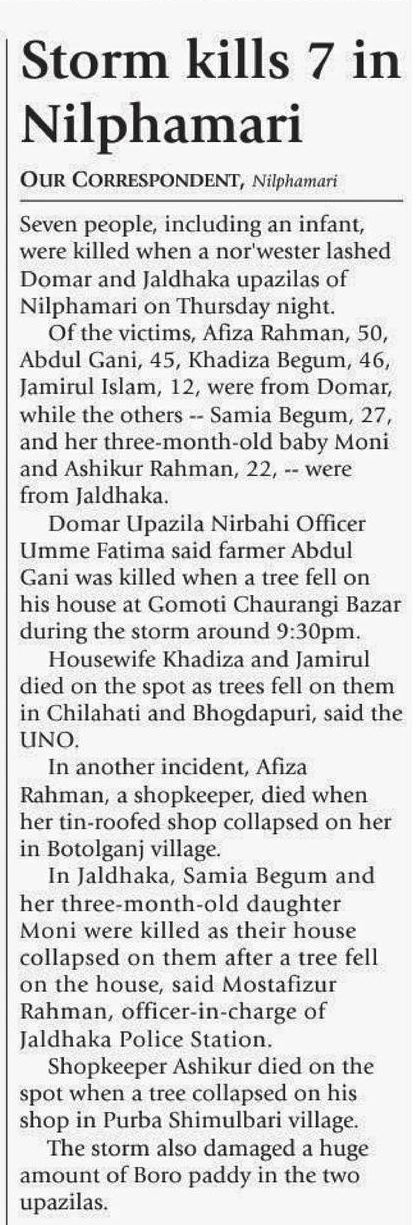 Storm kills 7 in Nilphamari

OUR CORRESPONDENT, Nilphamari

Seven people, including an infant, were killed when a nor'wester lashed Domar and Jaldhaka upazilas of Nilphamari on Thursday night.

Of the victims, Afiza Rahman, 50, Abdul Gani, 45, Khadiza Begum, 46, Jamirul Islam, 12, were from Domar, while the others -- Samia Begum, 27, and her three-month-old baby Moni and Ashikur Rahman, 22, -- were from Jaldhaka.

Domar Upazila Nirbahi Officer Umme Fatima said farmer Abdul Gani was killed when a tree fell on his house at Gomoti Chaurangi Bazar during the storm around 9:30pm.

Housewife Khadiza and Jamirul died on the spot as trees fell on them in Chilahati and Bhogdapuri, said the UNO.

In another incident, Afiza Rahman, a shopkeeper, died when her tin-roofed shop collapsed on her in Botolganj village.

In Jaldhaka, Samia Begum and her three-month-old daughter Moni were killed as their house collapsed on them after a tree fell on the house, said Mostafizur Rahman, officer-in-charge of Jaldhaka Police Station.

Shopkeeper Ashikur died on the spot when a tree collapsed on his shop in Purba Shimulbari village.

The storm also damaged a huge amount of Boro paddy in the two upazilas.